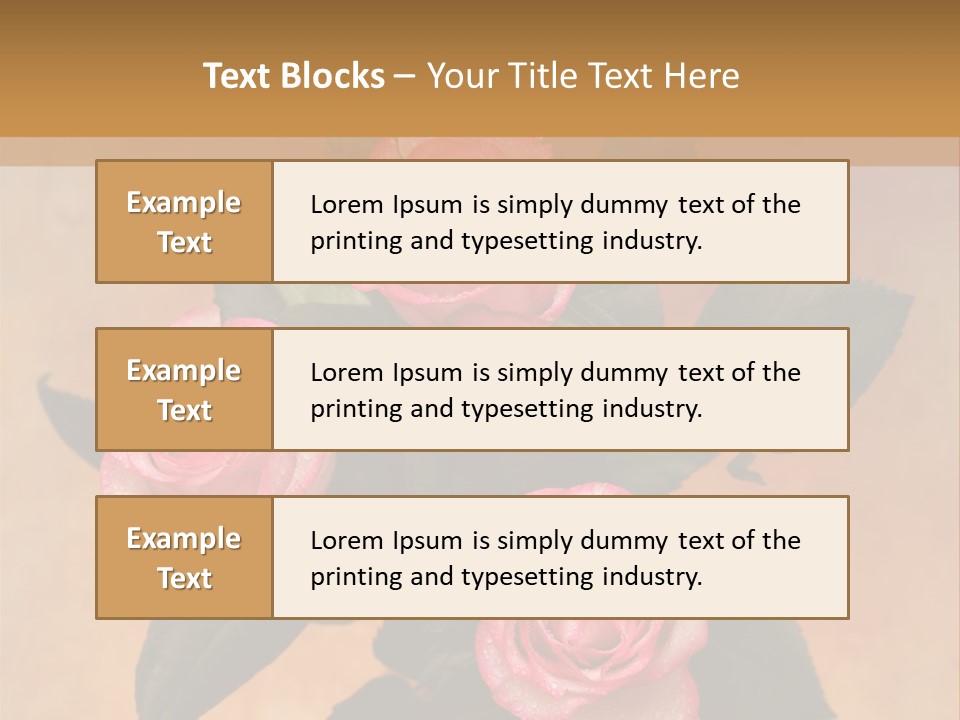 Text Blocks – Your Title Text Here

Example Text

Lorem Ipsum is simply dummy text of the printing and typesetting industry.

Example Text

Lorem Ipsum is simply dummy text of the printing and typesetting industry.

Example Text

Lorem Ipsum is simply dummy text of the printing and typesetting industry.